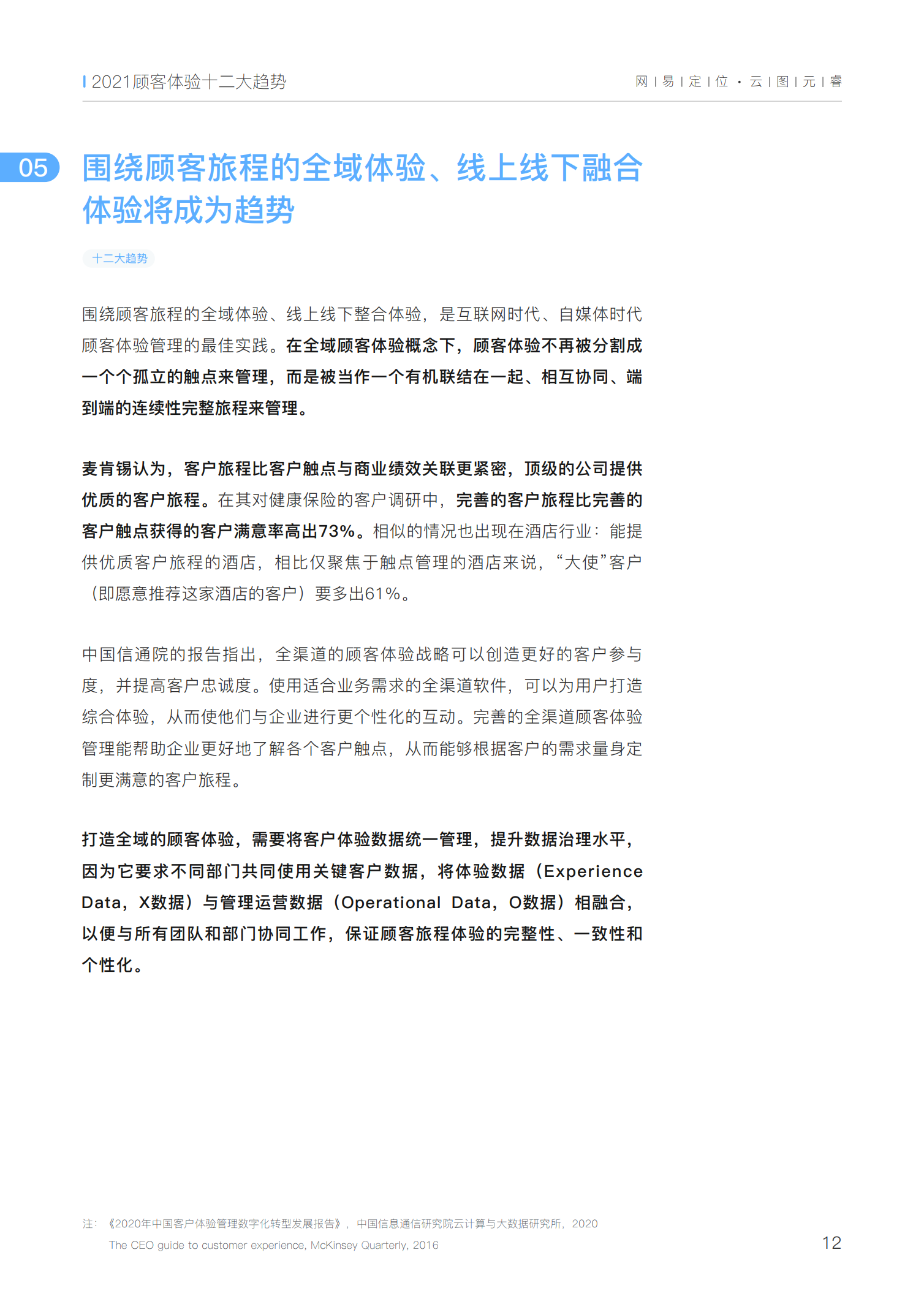 2021顾客体验十二大趋势

网 | 易 | 定 | 位 · 云 | 图 | 元 | 睿

05

围绕顾客旅程的全域体验、线上线下融合体验将成为趋势

十二大趋势

围绕顾客旅程的全域体验、线上线下整合体验，是互联网时代、自媒体时代顾客体验管理的最佳实践。在全域顾客体验概念下，顾客体验不再被分割成一个个孤立的触点来管理，而是被当作一个有机联结在一起、相互协同、端到端的连续性完整旅程来管理。

麦肯锡认为，客户旅程比客户触点与商业绩效关联更紧密，顶级的公司提供优质的客户旅程。在其对健康保险的客户调研中，完善的客户旅程比完善的客户触点获得的客户满意率高出73%。相似的情况也出现在酒店行业：能提供优质客户旅程的酒店，相比仅聚焦于触点管理的酒店来说，“大使”客户（即愿意推荐这家酒店的客户）要多出61%。

中国信通院的报告指出，全渠道的顾客体验战略可以创造更好的客户参与度，并提高客户忠诚度。使用适合业务需求的全渠道软件，可以为用户打造综合体验，从而使他们与企业进行更个性化的互动。完善的全渠道顾客体验管理能帮助企业更好地了解各个客户触点，从而能够根据客户的需求量身定制更满意的客户旅程。

打造全域的顾客体验，需要将客户体验数据统一管理，提升数据治理水平，因为它要求不同部门共同使用关键客户数据，将体验数据（Experience Data，X数据）与管理运营数据（Operational Data，O数据）相融合，以便与所有团队和部门协同工作，保证顾客旅程体验的完整性、一致性和个性化。

注：《2020年中国客户体验管理数字化转型发展报告》，中国信息通信研究院云计算与大数据研究所，2020
The CEO guide to customer experience, McKinsey Quarterly, 2016

12